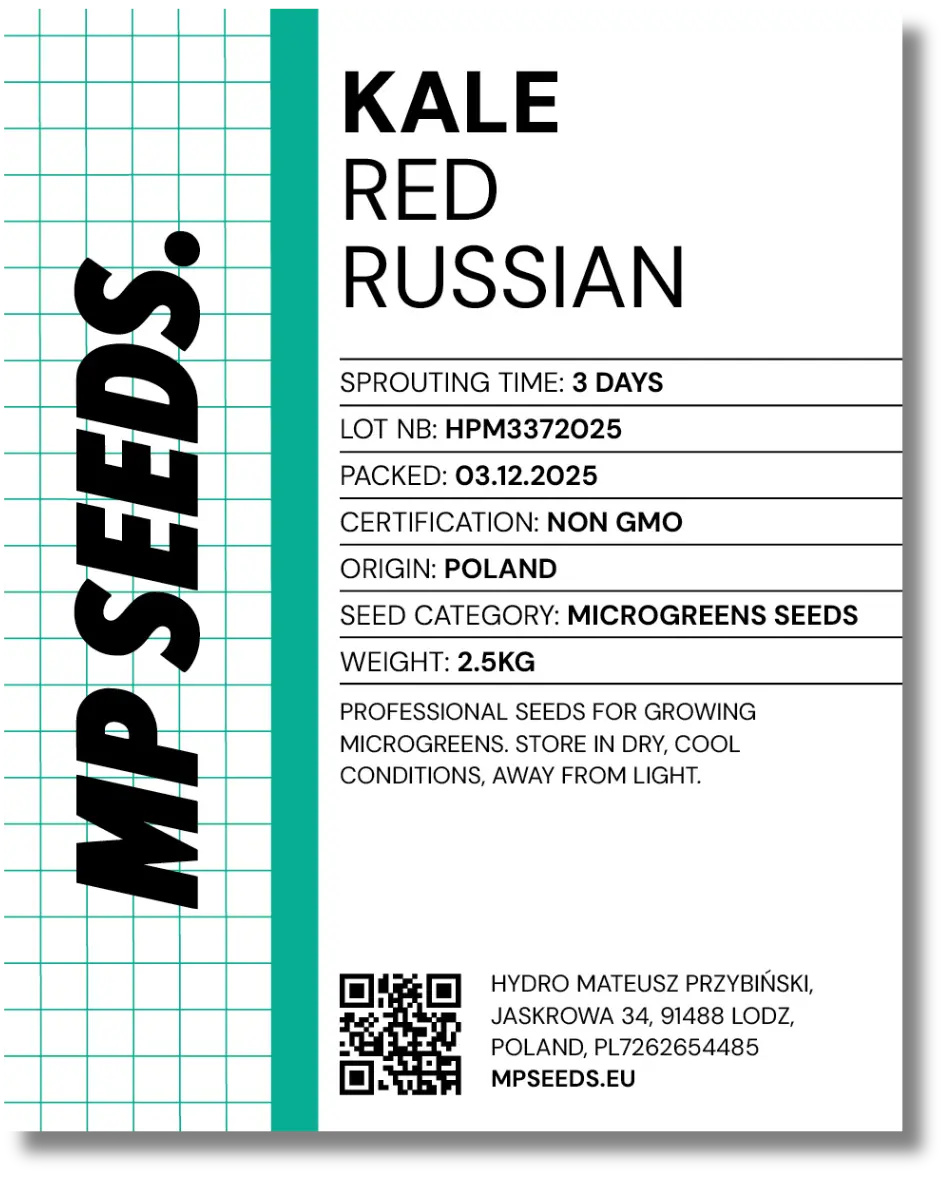 MP SEEDS.

KALE
RED
RUSSIAN

SPROUTING TIME: 3 DAYS
LOT NB: HPM3372025
PACKED: 03.12.2025
CERTIFICATION: NON GMO
ORIGIN: POLAND
SEED CATEGORY: MICROGREENS SEEDS
WEIGHT: 2.5KG

PROFESSIONAL SEEDS FOR GROWING MICROGREENS. STORE IN DRY, COOL CONDITIONS, AWAY FROM LIGHT.

HYDRO MATEUSZ PRZYBIŃSKI, JASKROWA 34, 91488 LODZ, POLAND, PL7262654485
MPSEEDS.EU